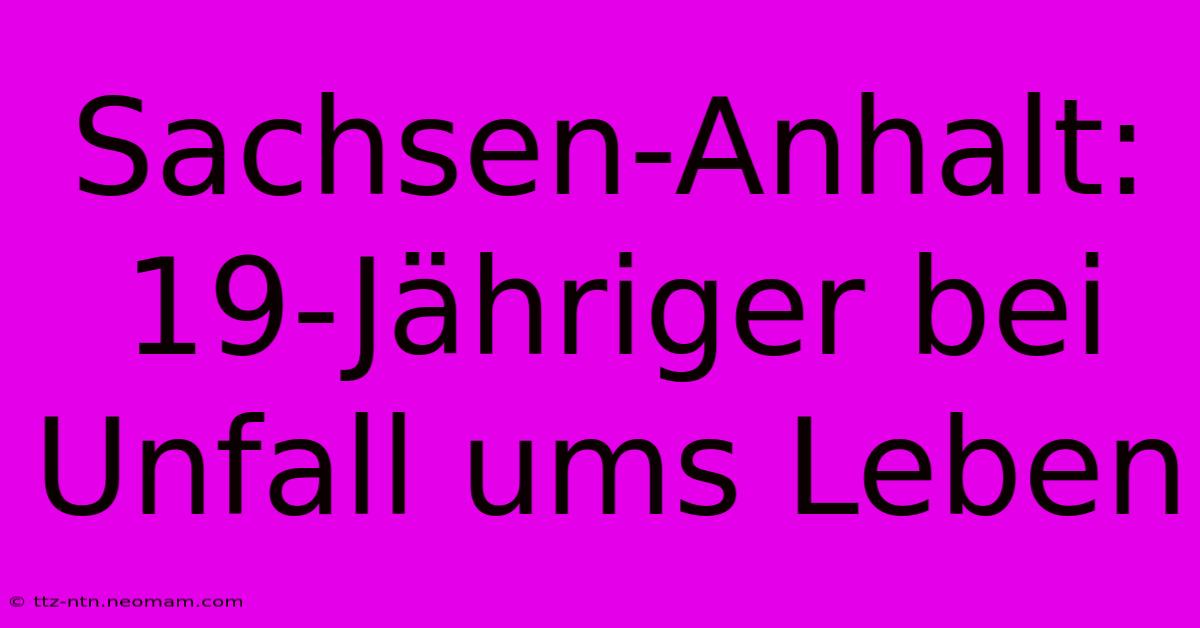 Sachsen-Anhalt: 19-Jähriger bei Unfall ums Leben

© ttz-ntn.neomam.com